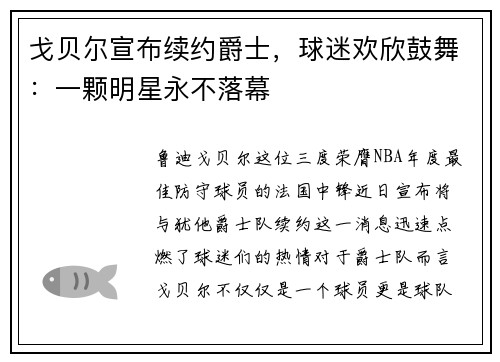 戈贝尔宣布续约爵士，球迷欢欣鼓舞：一颗明星永不落幕

鲁迪戈贝尔这位三度荣膺NBA年度最佳防守球员的法国中锋近日宣布将与犹他爵士队续约这一消息迅速点燃了球迷们的热情对于爵士队而言戈贝尔不仅仅是一个球员更是球队